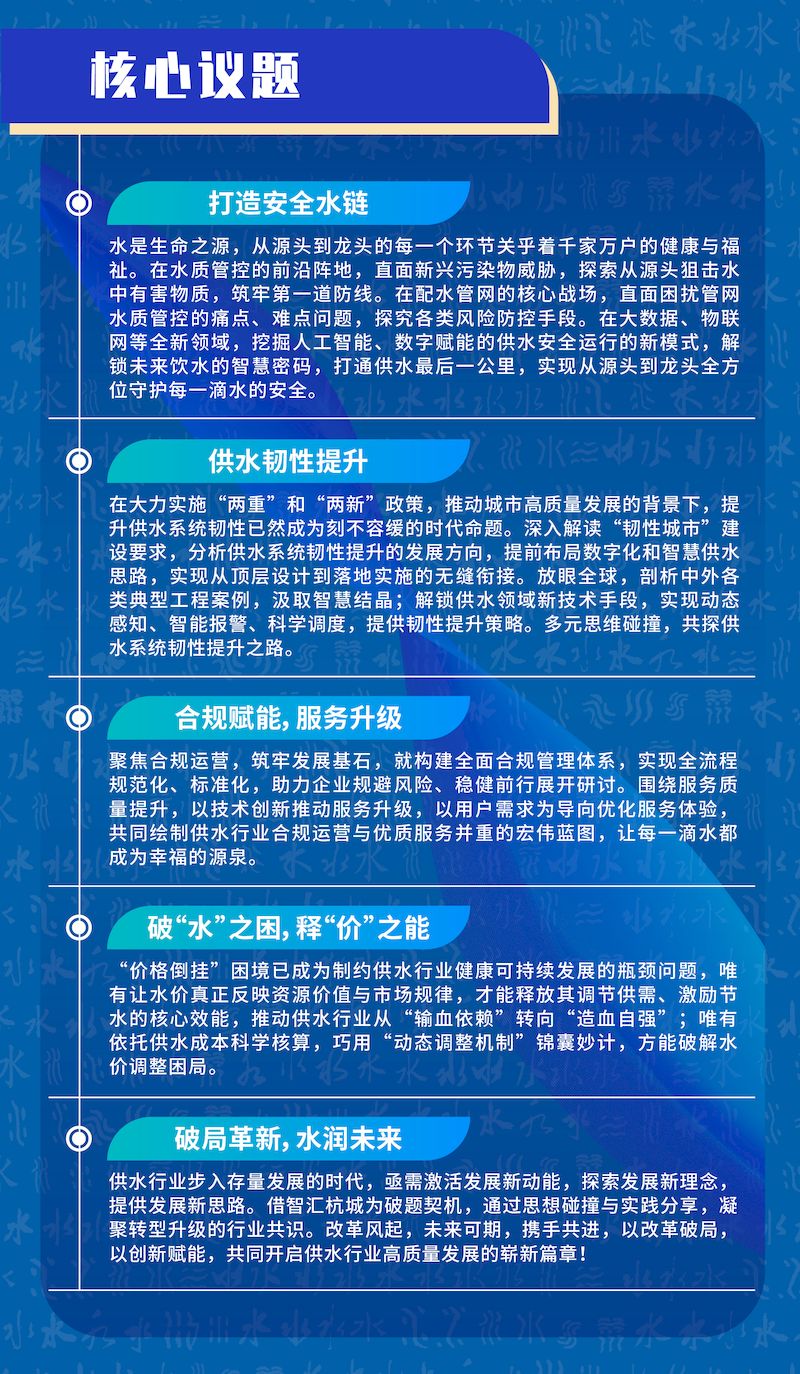 核心议题

打造安全水链

水是生命之源，从源头到龙头的每一个环节关乎着千家万户的健康与福祉。在水质管控的前沿阵地，直面新兴污染物威胁，探索从源头狙击水中有害物质，筑牢第一道防线。在配水管网的核心战场，直面困扰管网水质管控的痛点、难点问题，探究各类风险防控手段。在大数据、物联网等全新领域，挖掘人工智能、数字赋能的供水安全运行的新模式，解锁未来饮水的智慧密码，打通供水最后一公里，实现从源头到龙头全方位守护每一滴水的安全。

供水韧性提升

在大力实施“两重”和“两新”政策，推动城市高质量发展的背景下，提升供水系统韧性已然成为刻不容缓的时代命题。深入解读“韧性城市”建设要求，分析供水系统韧性提升的发展方向，提前布局数字化和智慧供水思路，实现从顶层设计到落地实施的无缝衔接。放眼全球，剖析中外各类典型工程案例，汲取智慧结晶；解锁供水领域新技术手段，实现动态感知、智能报警、科学调度，提供韧性提升策略。多元思维碰撞，共探供水系统韧性提升之路。

合规赋能，服务升级

聚焦合规运营，筑牢发展基石，就构建全面合规管理体系，实现全流程规范化、标准化，助力企业规避风险、稳健前行展开研讨。围绕服务质量提升，以技术创新推动服务升级，以用户需求为导向优化服务体验，共同绘制供水行业合规运营与优质服务并重的宏伟蓝图，让每一滴水都成为幸福的源泉。

破“水”之困，释“价”之能

“价格倒挂”困境已成为制约供水行业健康可持续发展的瓶颈问题，唯有让水价真正反映资源价值与市场规律，才能释放其调节供需、激励节水的核心效能，推动供水行业从“输血依赖”转向“造血自强”；唯有依托供水成本科学核算，巧用“动态调整机制”锦囊妙计，方能破解水价调整困局。

破局革新，水润未来

供水行业步入存量发展的时代，亟需激活发展新动能，探索发展新理念，提供发展新思路。借智汇杭城为破题契机，通过思想碰撞与实践分享，凝聚转型升级的行业共识。改革风起，未来可期，携手共进，以改革破局，以创新赋能，共同开启供水行业高质量发展的崭新篇章！